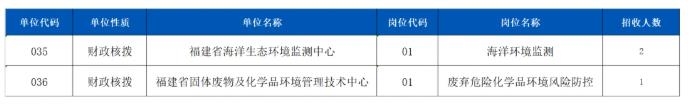 | 单位代码 | 单位性质 | 单位名称 | 岗位代码 | 岗位名称 | 招收人数 |
|---|---|---|---|---|---|
| 035 | 财政核拨 | 福建省海洋生态环境监测中心 | 01 | 海洋环境监测 | 2 |
| 036 | 财政核拨 | 福建省固体废物及化学品环境管理技术中心 | 01 | 废弃危险化学品环境风险防控 | 1 |